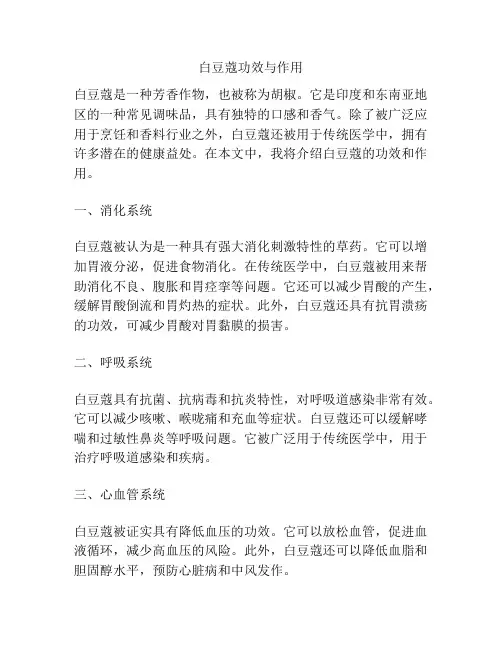 白豆蔻功效与作用

白豆蔻是一种芳香作物，也被称为胡椒。它是印度和东南亚地区的一种常见调味品，具有独特的口感和香气。除了被广泛应用于烹饪和香料行业之外，白豆蔻还被用于传统医学中，拥有许多潜在的健康益处。在本文中，我将介绍白豆蔻的功效和作用。

一、消化系统

白豆蔻被认为是一种具有强大消化刺激特性的草药。它可以增加胃液分泌，促进食物消化。在传统医学中，白豆蔻被用来帮助消化不良、腹胀和胃痉挛等问题。它还可以减少胃酸的产生，缓解胃酸倒流和胃灼热的症状。此外，白豆蔻还具有抗胃溃疡的功效，可减少胃酸对胃黏膜的损害。

二、呼吸系统

白豆蔻具有抗菌、抗病毒和抗炎特性，对呼吸道感染非常有效。它可以减少咳嗽、喉咙痛和充血等症状。白豆蔻还可以缓解哮喘和过敏性鼻炎等呼吸问题。它被广泛用于传统医学中，用于治疗呼吸道感染和疾病。

三、心血管系统

白豆蔻被证实具有降低血压的功效。它可以放松血管，促进血液循环，减少高血压的风险。此外，白豆蔻还可以降低血脂和胆固醇水平，预防心脏病和中风发作。